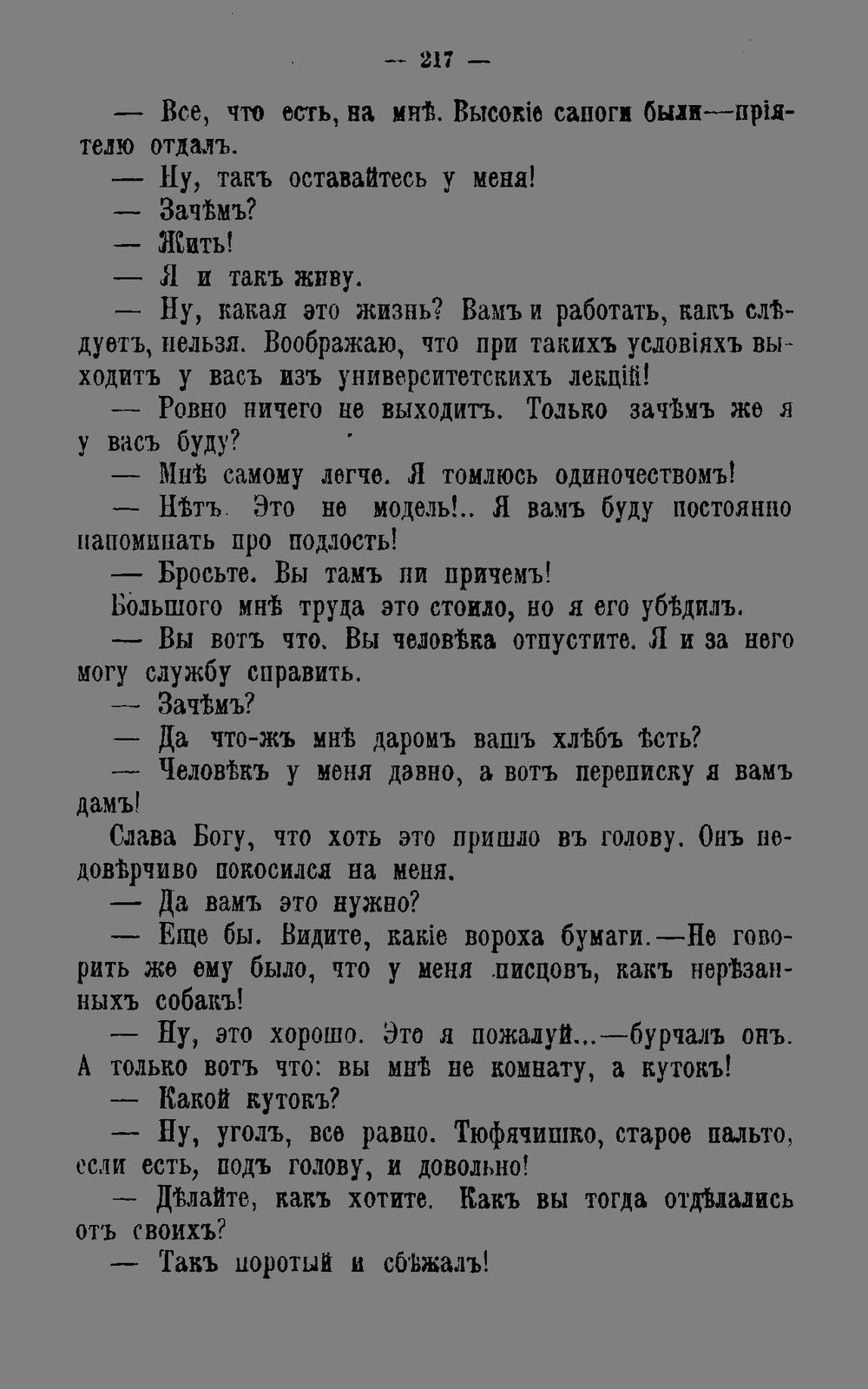 — 217 —

— Все, что есть, на мнѣ. Высокіе сапоги были—пріятелю отдалъ.

— Ну, такъ оставайтесь у меня!

— Зачѣмъ?

— Жить!

— Я и такъ живу.

— Ну, какая это жизнь? Вамъ и работать, какъ слѣдуетъ, нельзя. Воображаю, что при такихъ условіяхъ выходитъ у васъ изъ университетскихъ лекцій!

— Ровно ничего не выходитъ. Только зачѣмъ же я у васъ буду?

— Мнѣ самому легче. Я томлюсь одиночествомъ!

— Нѣтъ. Это не модель!.. Я вамъ буду постоянно напоминать про подлость!

— Бросьте. Вы тамъ ни причемъ!

Большого мнѣ труда это стоило, но я его убѣдилъ.

— Вы вотъ что. Вы человѣка отпустите. Я и за него могу службу справить.

— Зачѣмъ?

— Да что-жъ мнѣ даромъ вашъ хлѣбъ ѣсть?

— Человѣкъ у меня давно, а вотъ переписку я вамъ дамъ!

Слава Богу, что хоть это пришло въ голову. Онъ недовѣрчиво покосился на меня.

— Да вамъ это нужно?

— Еще бы. Видите, какіе вороха бумаги.—Не говорить же ему было, что у меня писцовъ, какъ нерѣзанныхъ собакъ!

— Ну, это хорошо. Это я пожалуй...—бурчалъ онъ. А только вотъ что: вы мнѣ не комнату, а кутокъ!

— Какой кутокъ?

— Ну, уголъ, все равно. Тюфячишко, старое пальто, если есть, подъ голову, и довольно!

— Дѣлайте, какъ хотите. Какъ вы тогда отдѣлались отъ своихъ?

— Такъ поротый и сбѣжалъ!